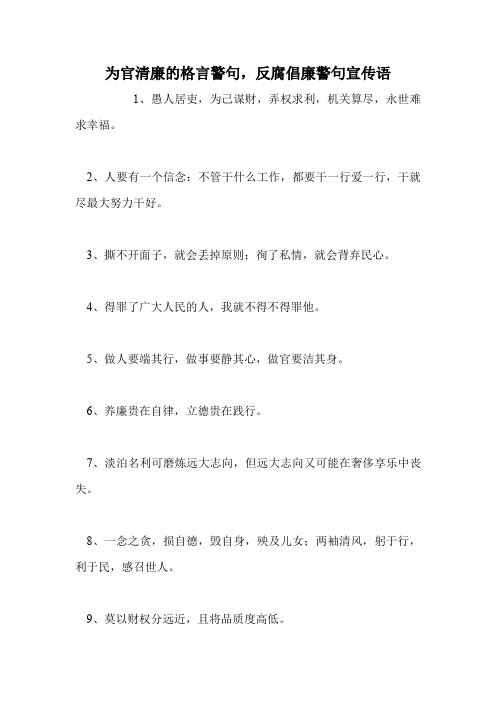 为官清廉的格言警句，反腐倡廉警句宣传语

1、愚人居吏，为己谋财，弄权求利，机关算尽，永世难求幸福。

2、人要有一个信念：不管干什么工作，都要干一行爱一行，干就尽最大努力干好。

3、撕不开面子，就会丢掉原则；徇了私情，就会背弃民心。

4、得罪了广大人民的人，我就不得不得罪他。

5、做人要端其行，做事要静其心，做官要洁其身。

6、养廉贵在自律，立德贵在践行。

7、淡泊名利可磨炼远大志向，但远大志向又可能在奢侈享乐中丧失。

8、一念之贪，损自德，毁自身，殃及儿女；两袖清风，躬于行，利于民，感召世人。

9、莫以财权分远近，且将品质度高低。